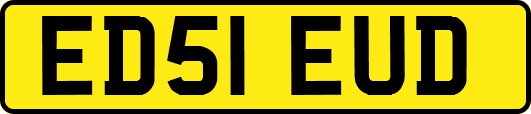 ED51 EUD